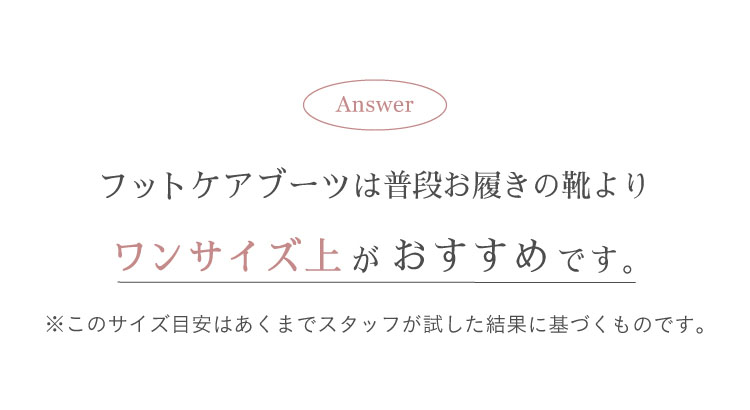 Answer

フットケアブーツは普段お履きの靴より

ワンサイズ上がおすすめです。

※このサイズ目安はあくまでスタッフが試した結果に基づくものです。